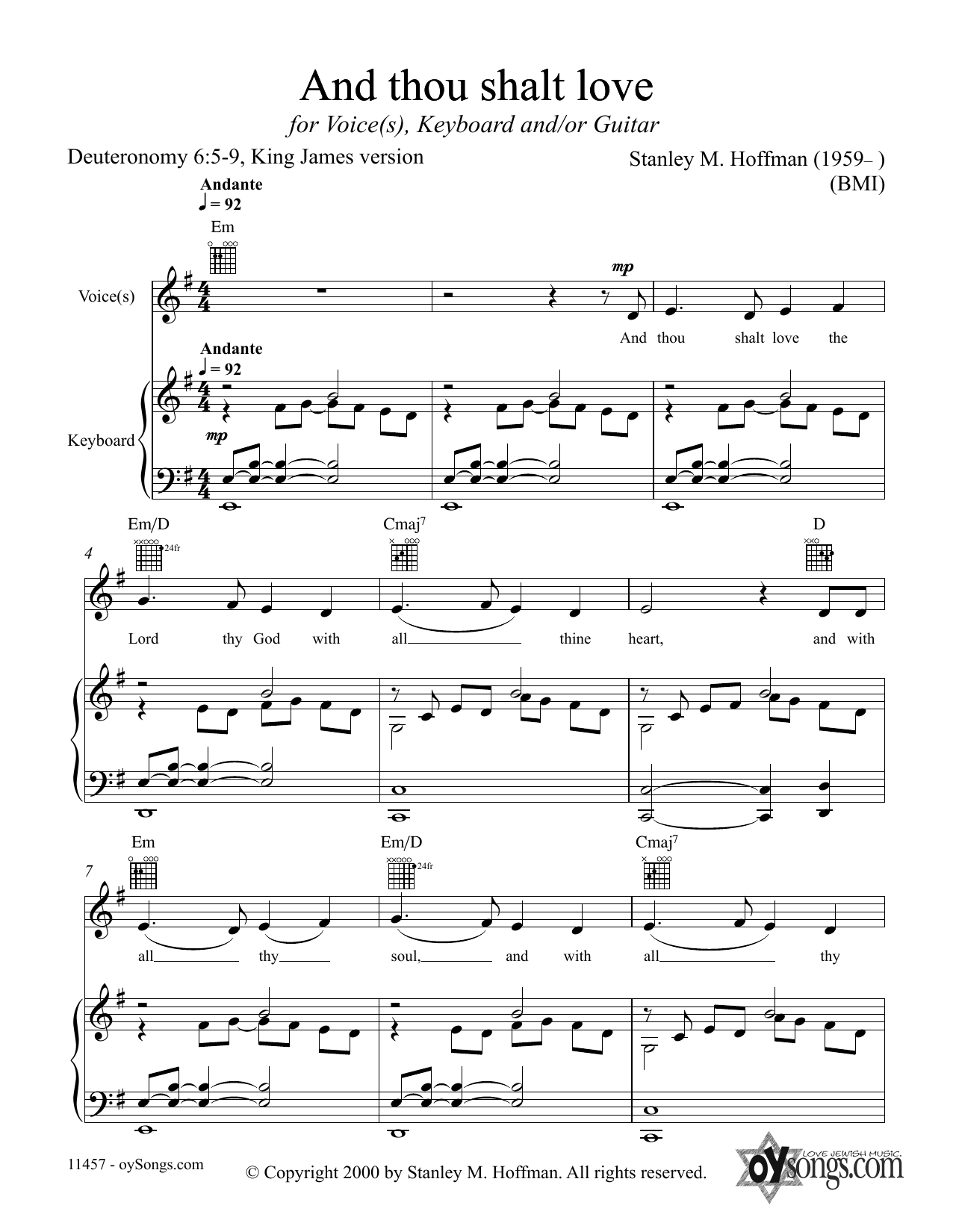 And thou shalt love

for Voice(s), Keyboard and/or Guitar

Deuteronomy 6:5-9, King James version

Stanley M. Hoffman (1959– )
(BMI)

Andante
♩ = 92

Em

Voice(s)

mp

And thou shalt love the

Andante
♩ = 92

Keyboard

mp

Em/D

24fr

Cmaj$^7$

D

4

Lord thy God with all thine heart, and with

Em

Em/D

24fr

Cmaj$^7$

7

all thy soul, and with all thy

11457 - oySongs.com

© Copyright 2000 by Stanley M. Hoffman. All rights reserved.

LOVE JEWISH MUSIC.
oysongs.com